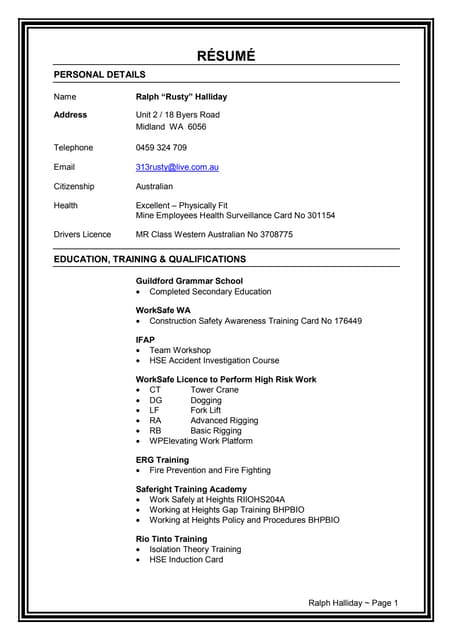 RÉSUMÉ

PERSONAL DETAILS

Name Ralph "Rusty" Halliday

Address Unit 2 / 18 Byers Road
Midland WA 6056

Telephone 0459 324 709

Email 313rusty@live.com.au

Citizenship Australian

Health Excellent – Physically Fit
Mine Employees Health Surveillance Card No 301154

Drivers Licence MR Class Western Australian No 3708775

EDUCATION, TRAINING & QUALIFICATIONS

Guildford Grammar School
• Completed Secondary Education

WorkSafe WA
• Construction Safety Awareness Training Card No 176449

IFAP
• Team Workshop
• HSE Accident Investigation Course

WorkSafe Licence to Perform High Risk Work
• CT Tower Crane
• DG Dogging
• LF Fork Lift
• RA Advanced Rigging
• RB Basic Rigging
• WPElevating Work Platform

ERG Training
• Fire Prevention and Fire Fighting

Saferight Training Academy
• Work Safely at Heights RIIOHS204A
• Working at Heights Gap Training BHPBIO
• Working at Heights Policy and Procedures BHPBIO

Rio Tinto Training
• Isolation Theory Training
• HSE Induction Card

Ralph Halliday ~ Page 1